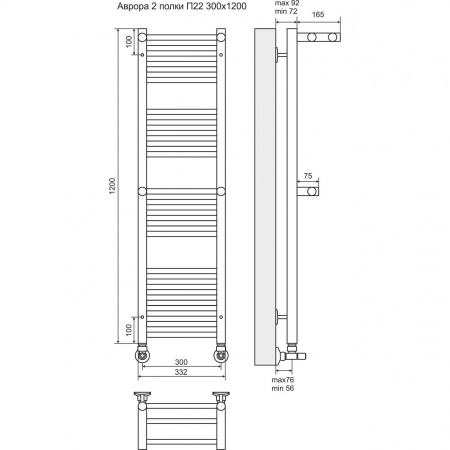 Аврора 2 полки П22 300х1200

max 92
min 72

165

100

1200

75

100

300

332

max76
min 56